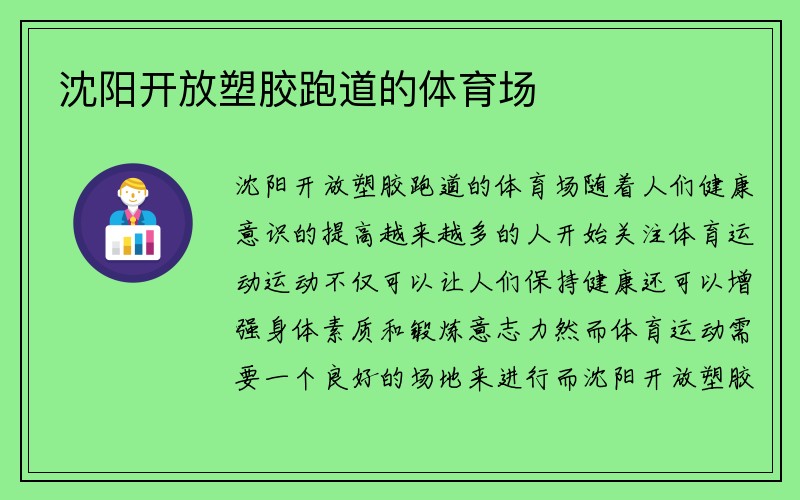 沈阳开放塑胶跑道的体育场

沈阳开放塑胶跑道的体育场随着人们健康意识的提高越来越多的人开始关注体育运动运动不仅可以让人们保持健康还可以增强身体素质和锻炼意志力然而体育运动需要一个良好的场地来进行而沈阳开放塑胶